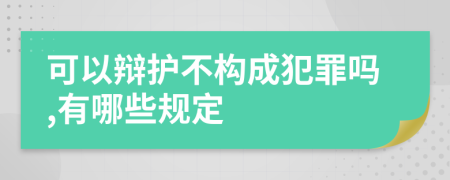 可以辩护不构成犯罪吗,有哪些规定